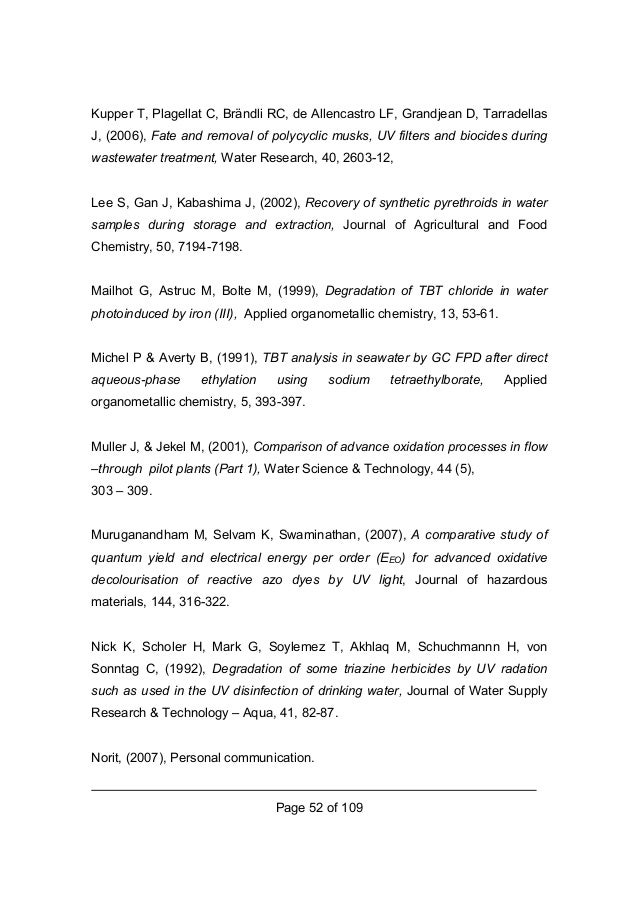 Kupper T, Plagellat C, Brändli RC, de Allencastro LF, Grandjean D, Tarradellas J, (2006), Fate and removal of polycyclic musks, UV filters and biocides during wastewater treatment, Water Research, 40, 2603-12,

Lee S, Gan J, Kabashima J, (2002), Recovery of synthetic pyrethroids in water samples during storage and extraction, Journal of Agricultural and Food Chemistry, 50, 7194-7198.

Mailhot G, Astruc M, Bolte M, (1999), Degradation of TBT chloride in water photoinduced by iron (III), Applied organometallic chemistry, 13, 53-61.

Michel P & Averty B, (1991), TBT analysis in seawater by GC FPD after direct aqueous-phase ethylation using sodium tetraethylborate, Applied organometallic chemistry, 5, 393-397.

Muller J, & Jekel M, (2001), Comparison of advance oxidation processes in flow –through pilot plants (Part 1), Water Science & Technology, 44 (5), 303 – 309.

Muruganandham M, Selvam K, Swaminathan, (2007), A comparative study of quantum yield and electrical energy per order ($E_{EO}$) for advanced oxidative decolourisation of reactive azo dyes by UV light, Journal of hazardous materials, 144, 316-322.

Nick K, Scholer H, Mark G, Soylemez T, Akhlaq M, Schuchmannn H, von Sonntag C, (1992), Degradation of some triazine herbicides by UV radation such as used in the UV disinfection of drinking water, Journal of Water Supply Research & Technology – Aqua, 41, 82-87.

Norit, (2007), Personal communication.

Page 52 of 109